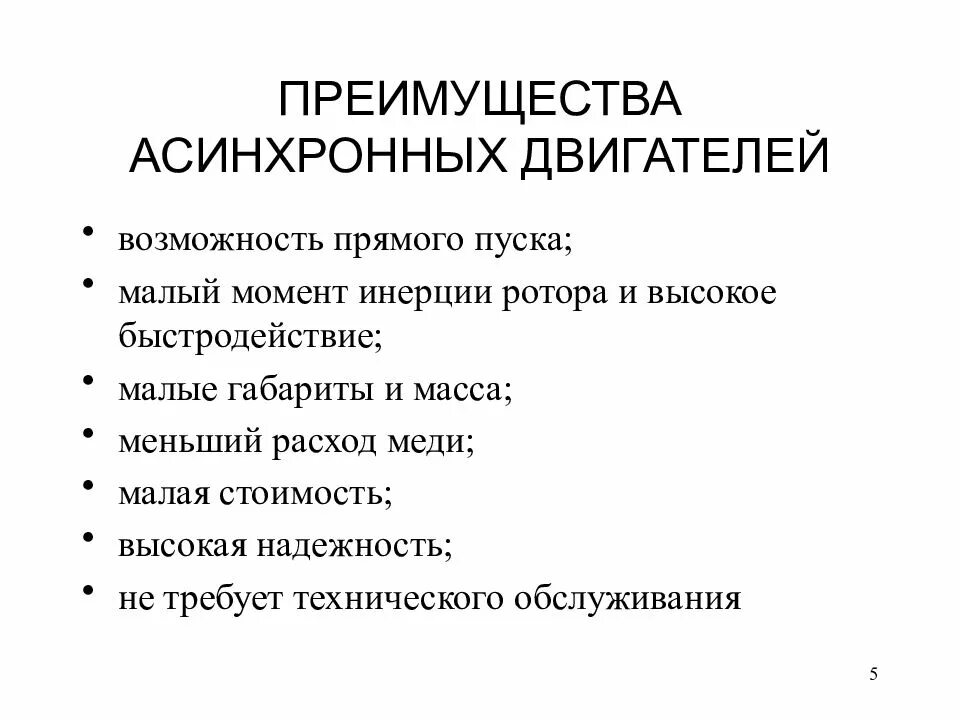 ПРЕИМУЩЕСТВА АСИНХРОННЫХ ДВИГАТЕЛЕЙ

• возможность прямого пуска;
• малый момент инерции ротора и высокое быстродействие;
• малые габариты и масса;
• меньший расход меди;
• малая стоимость;
• высокая надежность;
• не требует технического обслуживания

5